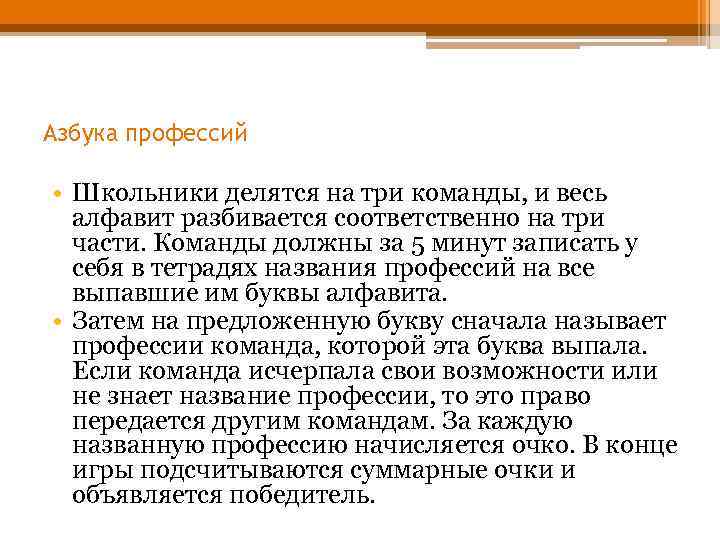 Азбука профессий

• Школьники делятся на три команды, и весь алфавит разбивается соответственно на три части. Команды должны за 5 минут записать у себя в тетрадях названия профессий на все выпавшие им буквы алфавита.
• Затем на предложенную букву сначала называет профессии команда, которой эта буква выпала. Если команда исчерпала свои возможности или не знает название профессии, то это право передается другим командам. За каждую названную профессию начисляется очко. В конце игры подсчитываются суммарные очки и объявляется победитель.